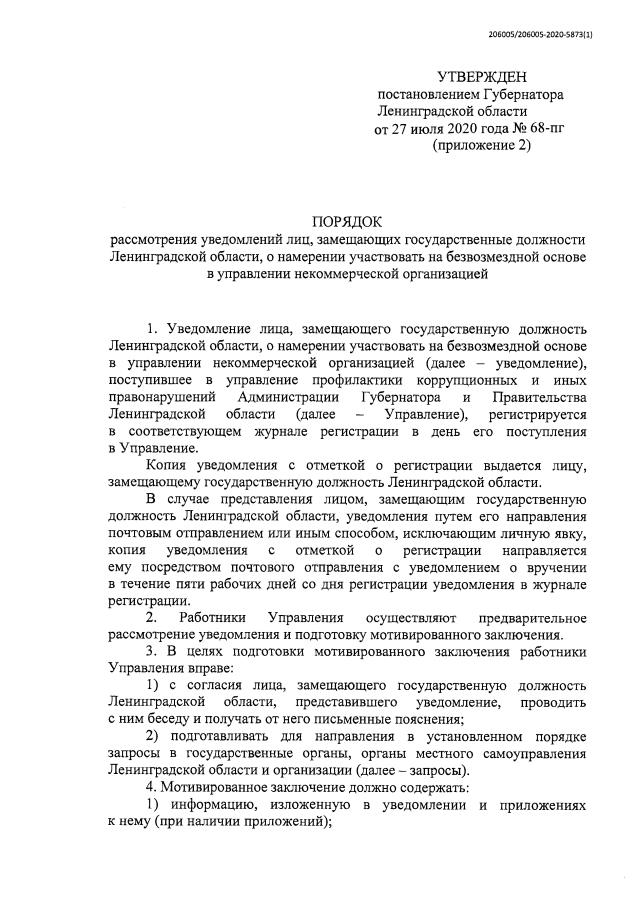 206005/206005-2020-5873(1)

УТВЕРЖДЕН
постановлением Губернатора
Ленинградской области
от 27 июля 2020 года № 68-пг
(приложение 2)

ПОРЯДОК
рассмотрения уведомлений лиц, замещающих государственные должности Ленинградской области, о намерении участвовать на безвозмездной основе в управлении некоммерческой организацией

1. Уведомление лица, замещающего государственную должность Ленинградской области, о намерении участвовать на безвозмездной основе в управлении некоммерческой организацией (далее – уведомление), поступившее в управление профилактики коррупционных и иных правонарушений Администрации Губернатора и Правительства Ленинградской области (далее – Управление), регистрируется в соответствующем журнале регистрации в день его поступления в Управление.

Копия уведомления с отметкой о регистрации выдается лицу, замещающему государственную должность Ленинградской области.

В случае представления лицом, замещающим государственную должность Ленинградской области, уведомления путем его направления почтовым отправлением или иным способом, исключающим личную явку, копия уведомления с отметкой о регистрации направляется ему посредством почтового отправления с уведомлением о вручении в течение пяти рабочих дней со дня регистрации уведомления в журнале регистрации.

2. Работники Управления осуществляют предварительное рассмотрение уведомления и подготовку мотивированного заключения.

3. В целях подготовки мотивированного заключения работники Управления вправе:

1) с согласия лица, замещающего государственную должность Ленинградской области, представившего уведомление, проводить с ним беседу и получать от него письменные пояснения;

2) подготавливать для направления в установленном порядке запросы в государственные органы, органы местного самоуправления Ленинградской области и организации (далее – запросы).

4. Мотивированное заключение должно содержать:

1) информацию, изложенную в уведомлении и приложениях к нему (при наличии приложений);